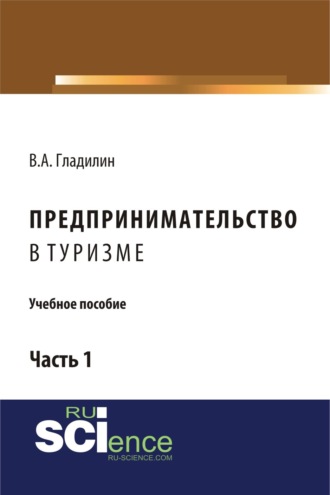 В.А. Гладилин

ПРЕДПРИНИМАТЕЛЬСТВО
В ТУРИЗМЕ

Учебное пособие

Часть 1

RU
SCIence
RU-SCIENCE.COM